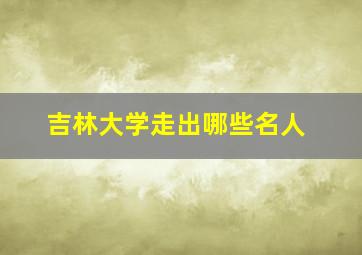 吉林大学走出哪些名人